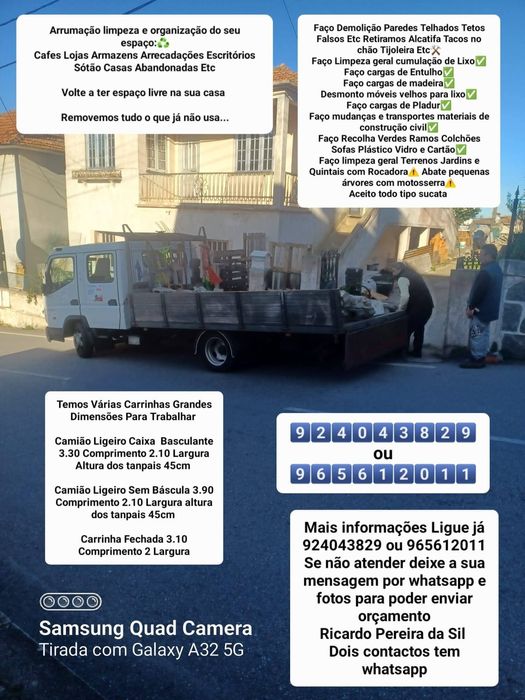 Arrumação limpeza e organização do seu espaço:♻️
Cafes Lojas Armazens Arrecadações Escritórios Sótão Casas Abandonadas Etc

Volte a ter espaço livre na sua casa

Removemos tudo o que já não usa...

Faço Demolição Paredes Telhados Tetos Falsos Etc Retiramos Alcatifa Tacos no chão Tijoleira Etc⚒️
Faço Limpeza geral cumulação de Lixo✅
Faço cargas de Entulho✅
Faço cargas de madeira✅
Desmonto móveis velhos para lixo✅
Faço cargas de Pladur✅
Faço mudanças e transportes materiais de construção civil✅
Faço Recolha Verdes Ramos Colchões Sofas Plástico Vidro e Cartão✅
Faço limpeza geral Terrenos Jardins e Quintais com Rocadora⚠️ Abate pequenas árvores com motosserra⚠️
Aceito todo tipo sucata

Temos Várias Carrinhas Grandes Dimensões Para Trabalhar

Camião Ligeiro Caixa Basculante 3.30 Comprimento 2.10 Largura Altura dos tanpais 45cm

Camião Ligeiro Sem Báscula 3.90 Comprimento 2.10 Largura altura dos tanpais 45cm

Carrinha Fechada 3.10 Comprimento 2 Largura

924043829
ou
965612011

Mais informações Ligue já 924043829 ou 965612011 Se não atender deixe a sua mensagem por whatsapp e fotos para poder enviar orçamento
Ricardo Pereira da Sil
Dois contactos tem whatsapp

Samsung Quad Camera
Tirada com Galaxy A32 5G